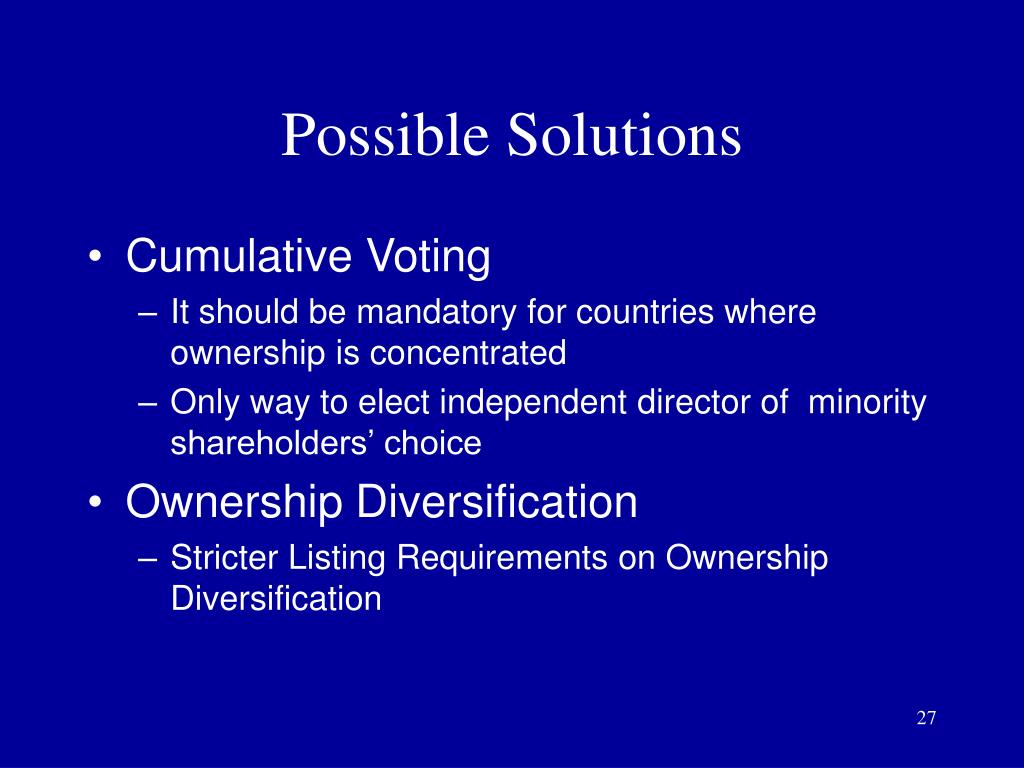 Possible Solutions

• Cumulative Voting
– It should be mandatory for countries where ownership is concentrated
– Only way to elect independent director of minority shareholders’ choice

• Ownership Diversification
– Stricter Listing Requirements on Ownership Diversification

27